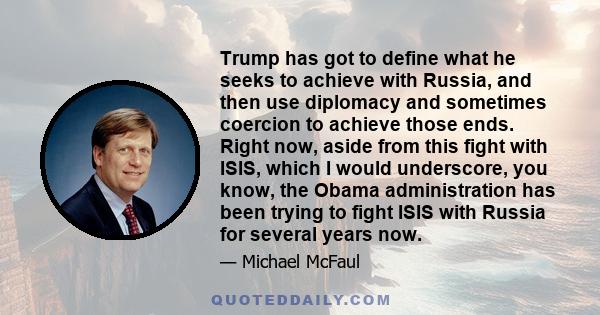 Trump has got to define what he seeks to achieve with Russia, and then use diplomacy and sometimes coercion to achieve those ends. Right now, aside from this fight with ISIS, which I would underscore, you know, the Obama administration has been trying to fight ISIS with Russia for several years now.

— Michael McFaul

QUOTEDDAILY.COM